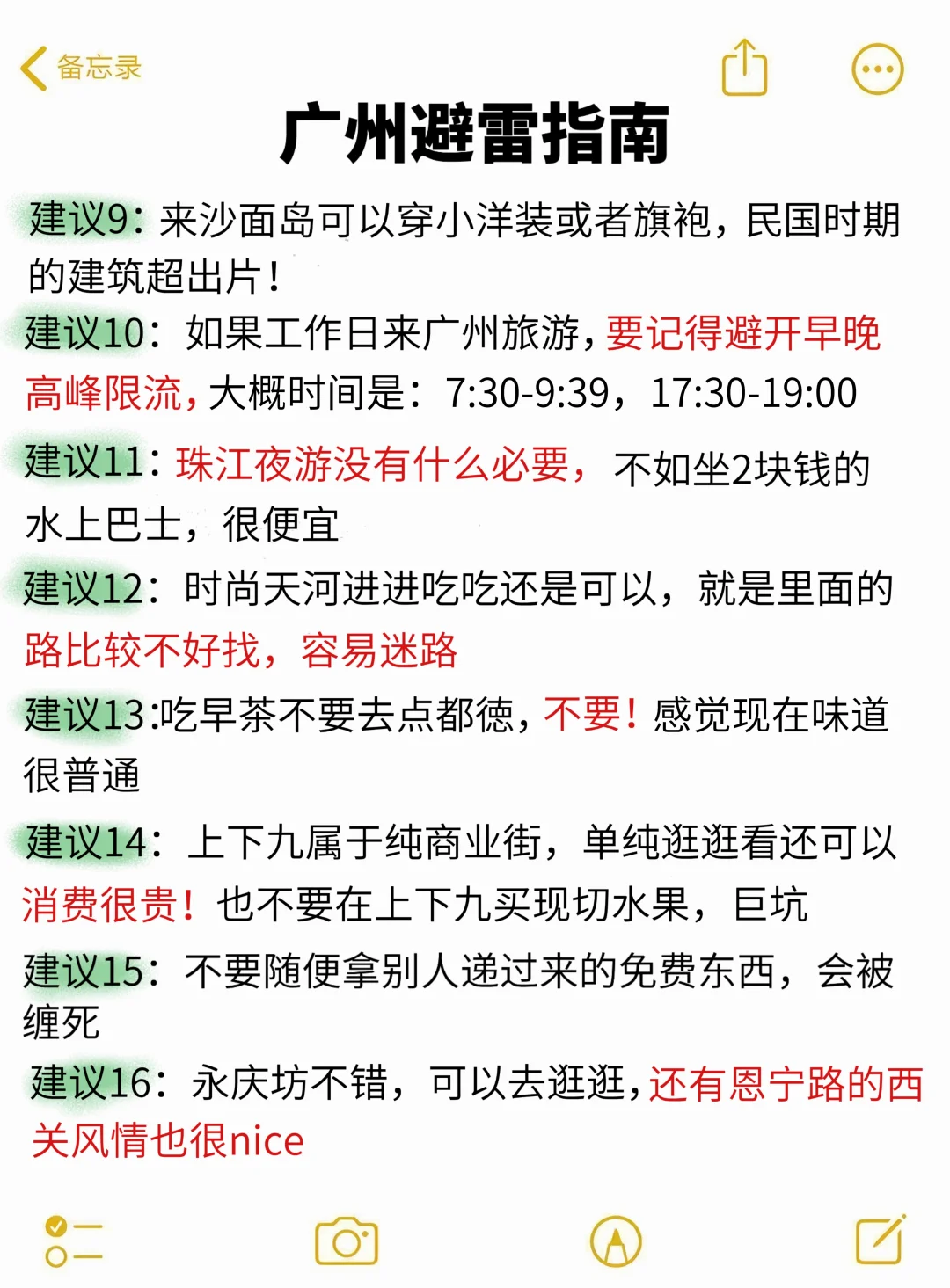 备忘录

广州避雷指南

建议9：来沙面岛可以穿小洋装或者旗袍，民国时期的建筑超出片！

建议10：如果工作日来广州旅游，要记得避开早晚高峰限流，大概时间是：7:30-9:39，17:30-19:00

建议11：珠江夜游没有什么必要，不如坐2块钱的水上巴士，很便宜

建议12：时尚天河进进吃吃还是可以，就是里面的路比较不好找，容易迷路

建议13:吃早茶不要去点都德，不要！感觉现在味道很普通

建议14：上下九属于纯商业街，单纯逛逛看还可以消费很贵！也不要在上下九买现切水果，巨坑

建议15：不要随便拿别人递过来的免费东西，会被缠死

建议16：永庆坊不错，可以去逛逛，还有恩宁路的西关风情也很nice